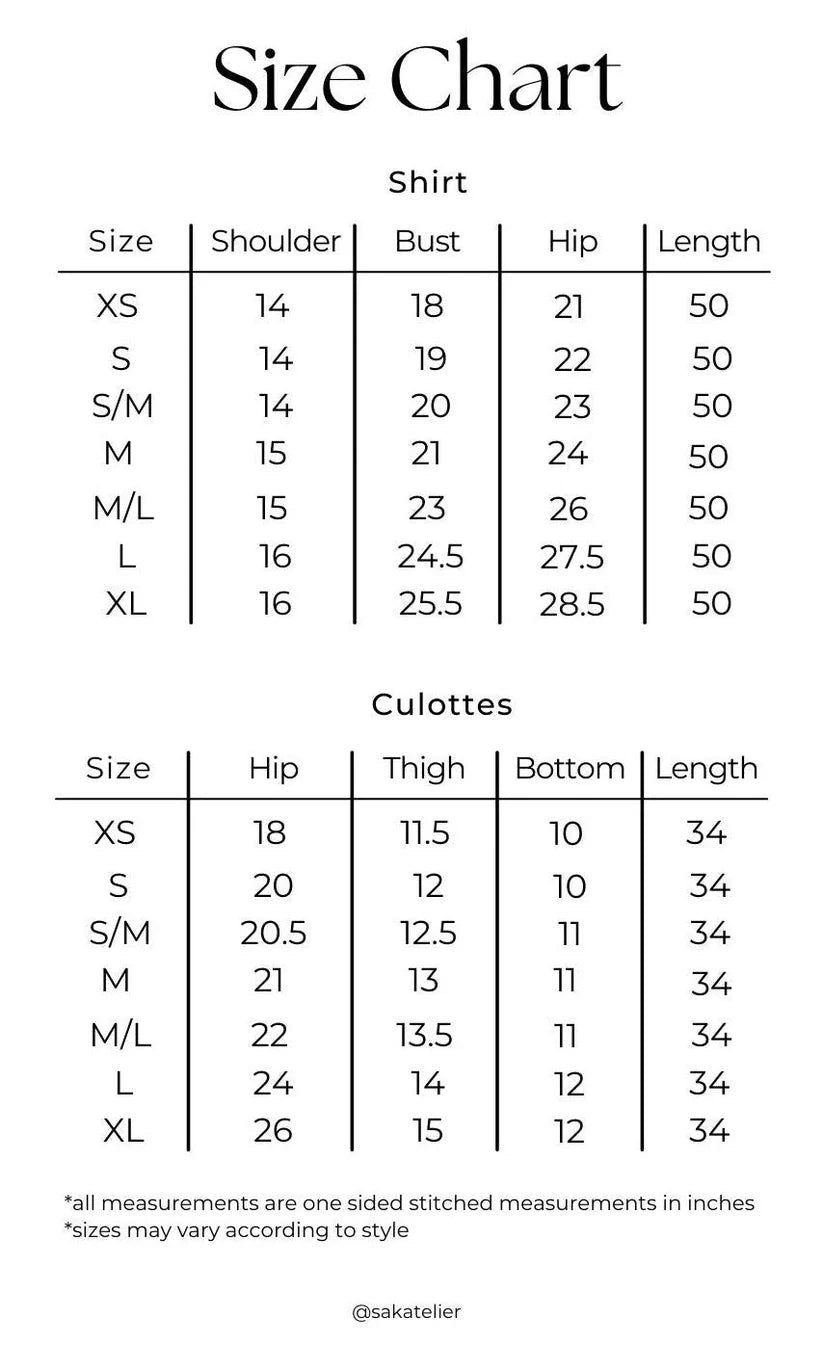 Size Chart

Shirt

| Size | Shoulder | Bust | Hip | Length |
|---|---|---|---|---|
| XS | 14 | 18 | 21 | 50 |
| S | 14 | 19 | 22 | 50 |
| S/M | 14 | 20 | 23 | 50 |
| M | 15 | 21 | 24 | 50 |
| M/L | 15 | 23 | 26 | 50 |
| L | 16 | 24.5 | 27.5 | 50 |
| XL | 16 | 25.5 | 28.5 | 50 |

Culottes

| Size | Hip | Thigh | Bottom | Length |
|---|---|---|---|---|
| XS | 18 | 11.5 | 10 | 34 |
| S | 20 | 12 | 10 | 34 |
| S/M | 20.5 | 12.5 | 11 | 34 |
| M | 21 | 13 | 11 | 34 |
| M/L | 22 | 13.5 | 11 | 34 |
| L | 24 | 14 | 12 | 34 |
| XL | 26 | 15 | 12 | 34 |

*all measurements are one sided stitched measurements in inches
*sizes may vary according to style

@sakatelier